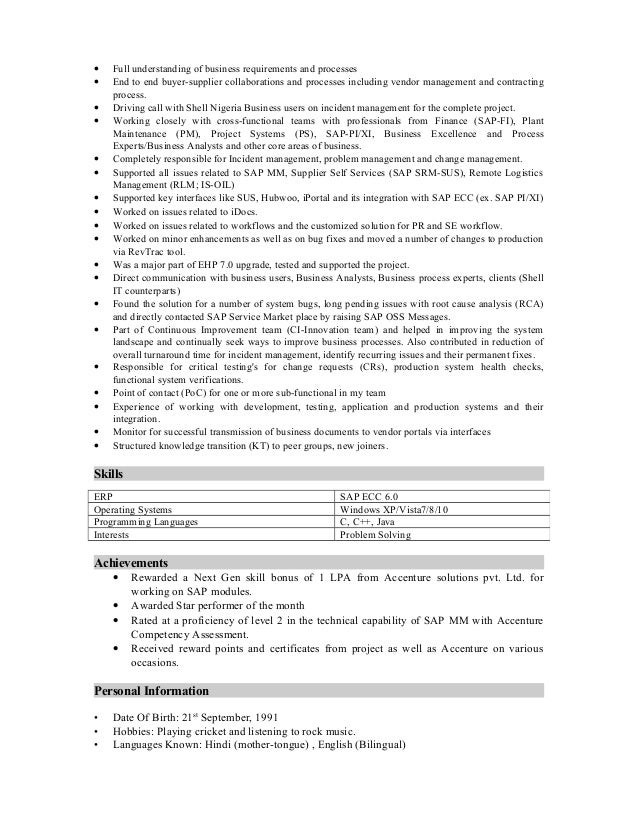 • Full understanding of business requirements and processes
• End to end buyer-supplier collaborations and processes including vendor management and contracting process.
• Driving call with Shell Nigeria Business users on incident management for the complete project.
• Working closely with cross-functional teams with professionals from Finance (SAP-FI), Plant Maintenance (PM), Project Systems (PS), SAP-PI/XI, Business Excellence and Process Experts/Business Analysts and other core areas of business.
• Completely responsible for Incident management, problem management and change management.
• Supported all issues related to SAP MM, Supplier Self Services (SAP SRM-SUS), Remote Logistics Management (RLM; IS-OIL)
• Supported key interfaces like SUS, Hubwoo, iPortal and its integration with SAP ECC (ex. SAP PI/XI)
• Worked on issues related to iDocs.
• Worked on issues related to workflows and the customized solution for PR and SE workflow.
• Worked on minor enhancements as well as on bug fixes and moved a number of changes to production via RevTrac tool.
• Was a major part of EHP 7.0 upgrade, tested and supported the project.
• Direct communication with business users, Business Analysts, Business process experts, clients (Shell IT counterparts)
• Found the solution for a number of system bugs, long pending issues with root cause analysis (RCA) and directly contacted SAP Service Market place by raising SAP OSS Messages.
• Part of Continuous Improvement team (CI-Innovation team) and helped in improving the system landscape and continually seek ways to improve business processes. Also contributed in reduction of overall turnaround time for incident management, identify recurring issues and their permanent fixes.
• Responsible for critical testing's for change requests (CRs), production system health checks, functional system verifications.
• Point of contact (PoC) for one or more sub-functional in my team
• Experience of working with development, testing, application and production systems and their integration.
• Monitor for successful transmission of business documents to vendor portals via interfaces
• Structured knowledge transition (KT) to peer groups, new joiners.

Skills

| ERP | SAP ECC 6.0 |
|---|---|
| Operating Systems | Windows XP/Vista7/8/10 |
| Programming Languages | C, C++, Java |
| Interests | Problem Solving |

Achievements
• Rewarded a Next Gen skill bonus of 1 LPA from Accenture solutions pvt. Ltd. for working on SAP modules.
• Awarded Star performer of the month
• Rated at a proficiency of level 2 in the technical capability of SAP MM with Accenture Competency Assessment.
• Received reward points and certificates from project as well as Accenture on various occasions.

Personal Information

• Date Of Birth: 21$^{st}$ September, 1991
• Hobbies: Playing cricket and listening to rock music.
• Languages Known: Hindi (mother-tongue) , English (Bilingual)